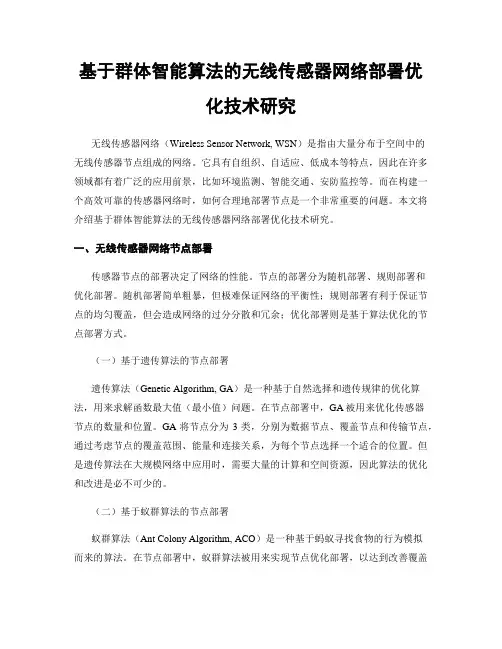 基于群体智能算法的无线传感器网络部署优化技术研究

无线传感器网络（Wireless Sensor Network, WSN）是指由大量分布于空间中的无线传感器节点组成的网络。它具有自组织、自适应、低成本等特点，因此在许多领域都有着广泛的应用前景，比如环境监测、智能交通、安防监控等。而在构建一个高效可靠的传感器网络时，如何合理地部署节点是一个非常重要的问题。本文将介绍基于群体智能算法的无线传感器网络部署优化技术研究。

一、无线传感器网络节点部署

传感器节点的部署决定了网络的性能。节点的部署分为随机部署、规则部署和优化部署。随机部署简单粗暴，但极难保证网络的平衡性；规则部署有利于保证节点的均匀覆盖，但会造成网络的过分分散和冗余；优化部署则是基于算法优化的节点部署方式。

（一）基于遗传算法的节点部署

遗传算法（Genetic Algorithm, GA）是一种基于自然选择和遗传规律的优化算法，用来求解函数最大值（最小值）问题。在节点部署中，GA 被用来优化传感器节点的数量和位置。GA 将节点分为 3 类，分别为数据节点、覆盖节点和传输节点，通过考虑节点的覆盖范围、能量和连接关系，为每个节点选择一个适合的位置。但是遗传算法在大规模网络中应用时，需要大量的计算和空间资源，因此算法的优化和改进是必不可少的。

（二）基于蚁群算法的节点部署

蚁群算法（Ant Colony Algorithm, ACO）是一种基于蚂蚁寻找食物的行为模拟而来的算法。在节点部署中，蚁群算法被用来实现节点优化部署，以达到改善覆盖